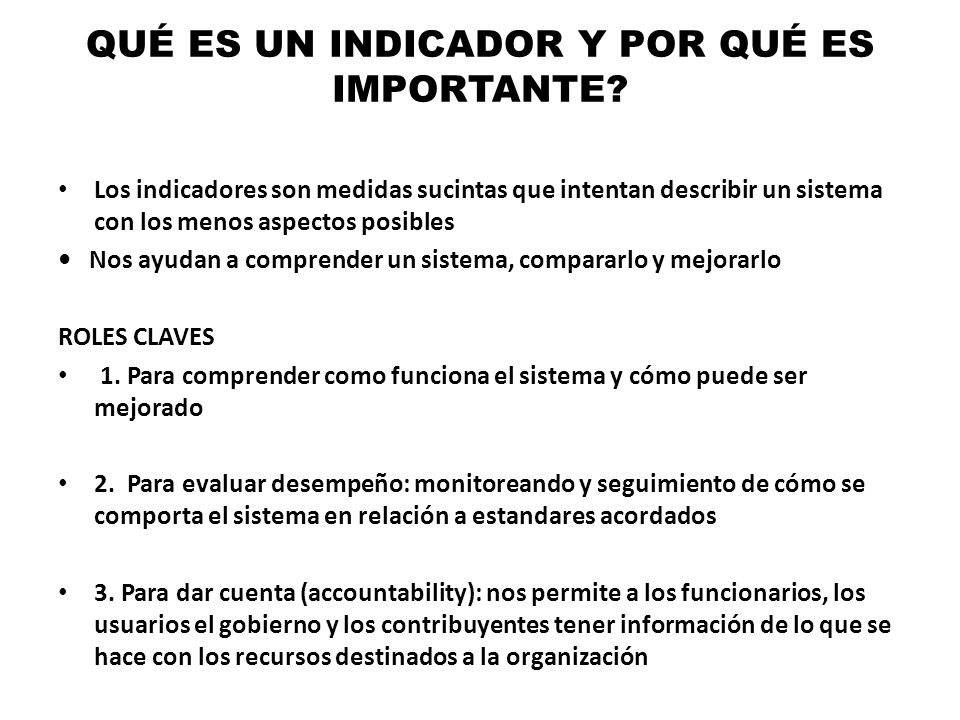 QUÉ ES UN INDICADOR Y POR QUÉ ES IMPORTANTE?

• Los indicadores son medidas sucintas que intentan describir un sistema con los menos aspectos posibles
• Nos ayudan a comprender un sistema, compararlo y mejorarlo

ROLES CLAVES
• 1. Para comprender como funciona el sistema y cómo puede ser mejorado

• 2. Para evaluar desempeño: monitoreando y seguimiento de cómo se comporta el sistema en relación a estandares acordados

• 3. Para dar cuenta (accountability): nos permite a los funcionarios, los usuarios el gobierno y los contribuyentes tener información de lo que se hace con los recursos destinados a la organización